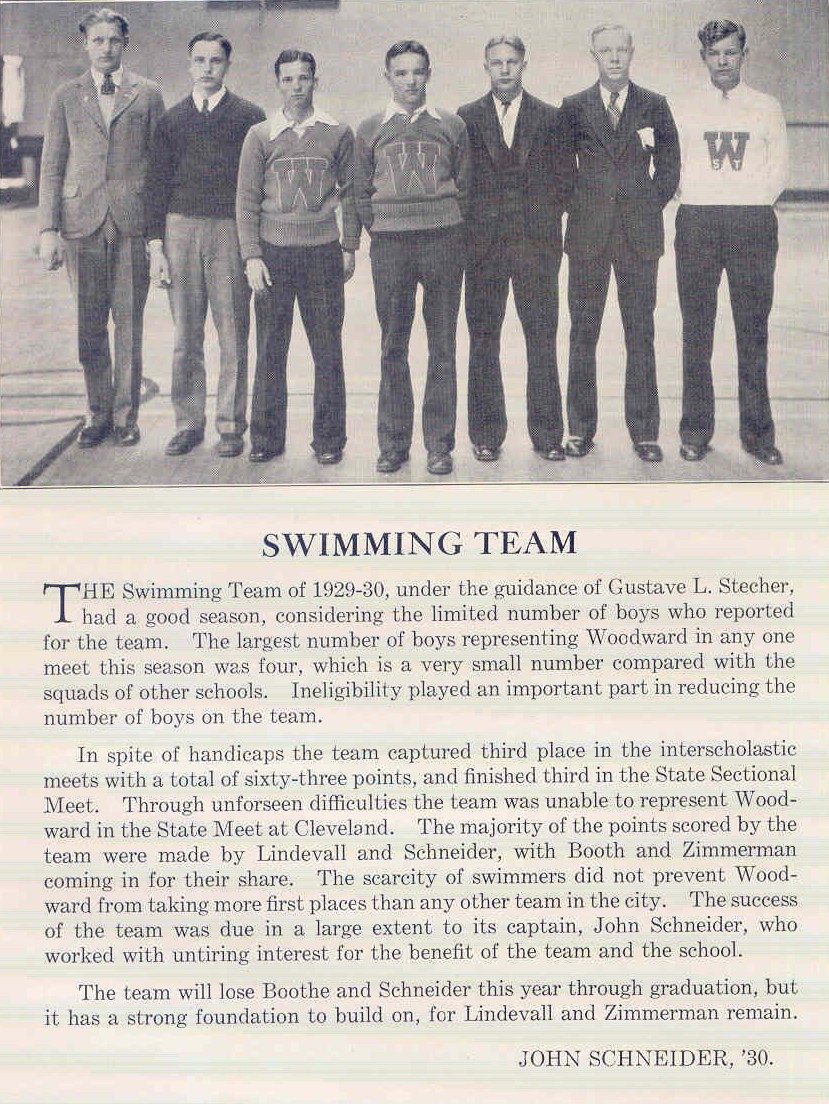 W

W

W
S T

SWIMMING TEAM

THE Swimming Team of 1929-30, under the guidance of Gustave L. Stecher, had a good season, considering the limited number of boys who reported for the team. The largest number of boys representing Woodward in any one meet this season was four, which is a very small number compared with the squads of other schools. Ineligibility played an important part in reducing the number of boys on the team.

In spite of handicaps the team captured third place in the interscholastic meets with a total of sixty-three points, and finished third in the State Sectional Meet. Through unforseen difficulties the team was unable to represent Woodward in the State Meet at Cleveland. The majority of the points scored by the team were made by Lindevall and Schneider, with Booth and Zimmerman coming in for their share. The scarcity of swimmers did not prevent Woodward from taking more first places than any other team in the city. The success of the team was due in a large extent to its captain, John Schneider, who worked with untiring interest for the benefit of the team and the school.

The team will lose Boothe and Schneider this year through graduation, but it has a strong foundation to build on, for Lindevall and Zimmerman remain.

JOHN SCHNEIDER, '30.